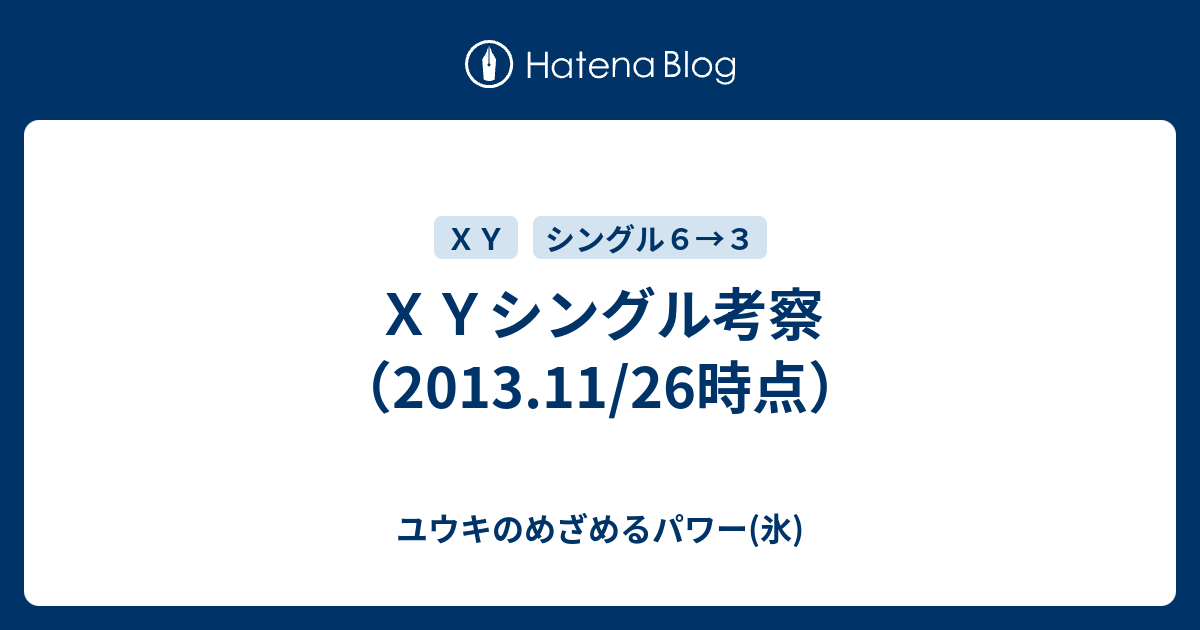 Hatena Blog

ＸＹ
シングル６→３

ＸＹシングル考察（2013.11/26時点）

ユウキのめざめるパワー(氷)